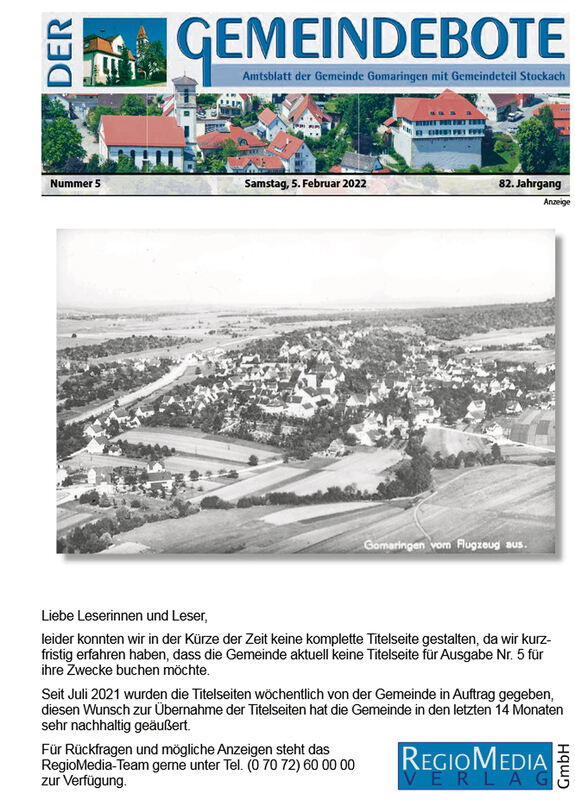 DER GEMEINDEBOTE

Amtsblatt der Gemeinde Gomaringen mit Gemeindeteil Stockach

Nummer 5 Samstag, 5. Februar 2022 82. Jahrgang

Anzeige

Gomaringen vom Flugzeug aus.

Liebe Leserinnen und Leser,

leider konnten wir in der Kürze der Zeit keine komplette Titelseite gestalten, da wir kurzfristig erfahren haben, dass die Gemeinde aktuell keine Titelseite für Ausgabe Nr. 5 für ihre Zwecke buchen möchte.

Seit Juli 2021 wurden die Titelseiten wöchentlich von der Gemeinde in Auftrag gegeben, diesen Wunsch zur Übernahme der Titelseiten hat die Gemeinde in den letzten 14 Monaten sehr nachhaltig geäußert.

Für Rückfragen und mögliche Anzeigen steht das RegioMedia-Team gerne unter Tel. (0 70 72) 60 00 00 zur Verfügung.

REGIOMEDIA VERLAG GmbH